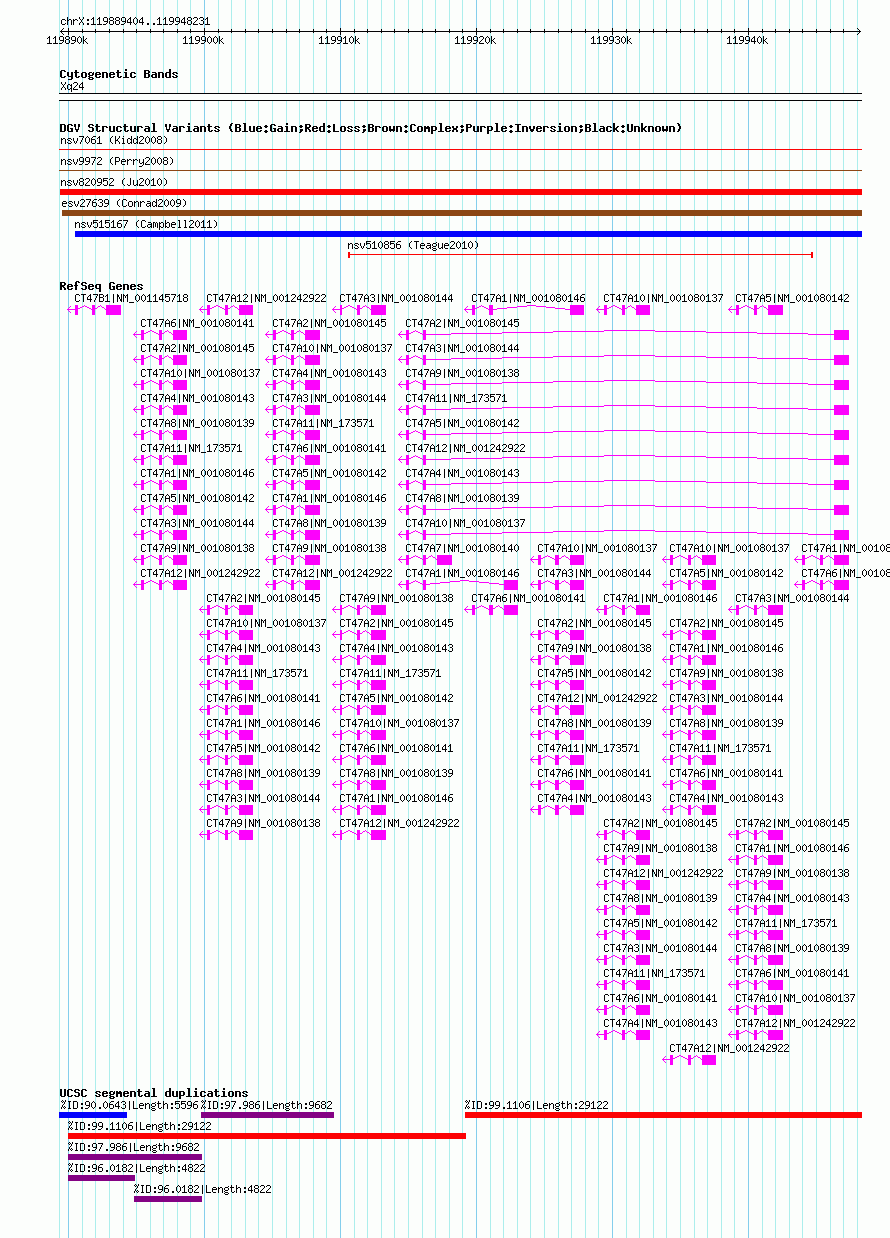 chrX:119889404..119948231

119890k 119900k 119910k 119920k 119930k 119940k

Cytogenetic Bands
Xq24

DGV Structural Variants (Blue:Gain;Red:Loss;Brown:Complex;Purple:Inversion;Black:Unknown)
nsv7061 (Kidd2008)
nsv9972 (Perry2008)
nsv820952 (Ju2010)
esv27639 (Conrad2009)
nsv515167 (Campbell2011)
nsv510856 (Teague2010)

RefSeq Genes
CT47B1|NM_001145718 CT47A12|NM_001242922 CT47A3|NM_001080144 CT47A1|NM_001080146 CT47A10|NM_001080137 CT47A5|NM_001080142
CT47A6|NM_001080141 CT47A2|NM_001080145 CT47A2|NM_001080145
CT47A2|NM_001080145 CT47A10|NM_001080137 CT47A3|NM_001080144
CT47A10|NM_001080137 CT47A4|NM_001080143 CT47A9|NM_001080138
CT47A4|NM_001080143 CT47A3|NM_001080144 CT47A11|NM_173571
CT47A8|NM_001080139 CT47A11|NM_173571 CT47A5|NM_001080142
CT47A11|NM_173571 CT47A6|NM_001080141 CT47A12|NM_001242922
CT47A1|NM_001080146 CT47A5|NM_001080142 CT47A4|NM_001080143
CT47A5|NM_001080142 CT47A1|NM_001080146 CT47A8|NM_001080139
CT47A3|NM_001080144 CT47A8|NM_001080139 CT47A10|NM_001080137
CT47A9|NM_001080138 CT47A9|NM_001080138 CT47A7|NM_001080140 CT47A10|NM_001080137 CT47A10|NM_001080137 CT47A1|NM_00108
CT47A12|NM_001242922 CT47A12|NM_001242922 CT47A1|NM_001080146 CT47A3|NM_001080144 CT47A5|NM_001080142 CT47A6|NM_00108
CT47A2|NM_001080145 CT47A9|NM_001080138 CT47A6|NM_001080141 CT47A1|NM_001080146 CT47A3|NM_001080144
CT47A10|NM_001080137 CT47A2|NM_001080145 CT47A2|NM_001080145 CT47A2|NM_001080145
CT47A4|NM_001080143 CT47A4|NM_001080143 CT47A9|NM_001080138 CT47A1|NM_001080146
CT47A11|NM_173571 CT47A11|NM_173571 CT47A5|NM_001080142 CT47A9|NM_001080138
CT47A6|NM_001080141 CT47A5|NM_001080142 CT47A12|NM_001242922 CT47A3|NM_001080144
CT47A1|NM_001080146 CT47A10|NM_001080137 CT47A8|NM_001080139 CT47A8|NM_001080139
CT47A5|NM_001080142 CT47A6|NM_001080141 CT47A11|NM_173571 CT47A11|NM_173571
CT47A8|NM_001080139 CT47A8|NM_001080139 CT47A6|NM_001080141 CT47A6|NM_001080141
CT47A3|NM_001080144 CT47A1|NM_001080146 CT47A4|NM_001080143 CT47A4|NM_001080143
CT47A9|NM_001080138 CT47A12|NM_001242922 CT47A2|NM_001080145 CT47A2|NM_001080145
CT47A9|NM_001080138 CT47A1|NM_001080146
CT47A12|NM_001242922 CT47A9|NM_001080138
CT47A8|NM_001080139 CT47A4|NM_001080143
CT47A5|NM_001080142 CT47A11|NM_173571
CT47A3|NM_001080144 CT47A8|NM_001080139
CT47A11|NM_173571 CT47A6|NM_001080141
CT47A6|NM_001080141 CT47A10|NM_001080137
CT47A4|NM_001080143 CT47A12|NM_001242922
CT47A12|NM_001242922

UCSC segmental duplications
%ID:90.0643|Length:5596 %ID:97.986|Length:9682 %ID:99.1106|Length:29122
%ID:99.1106|Length:29122
%ID:97.986|Length:9682
%ID:96.0182|Length:4822
%ID:96.0182|Length:4822